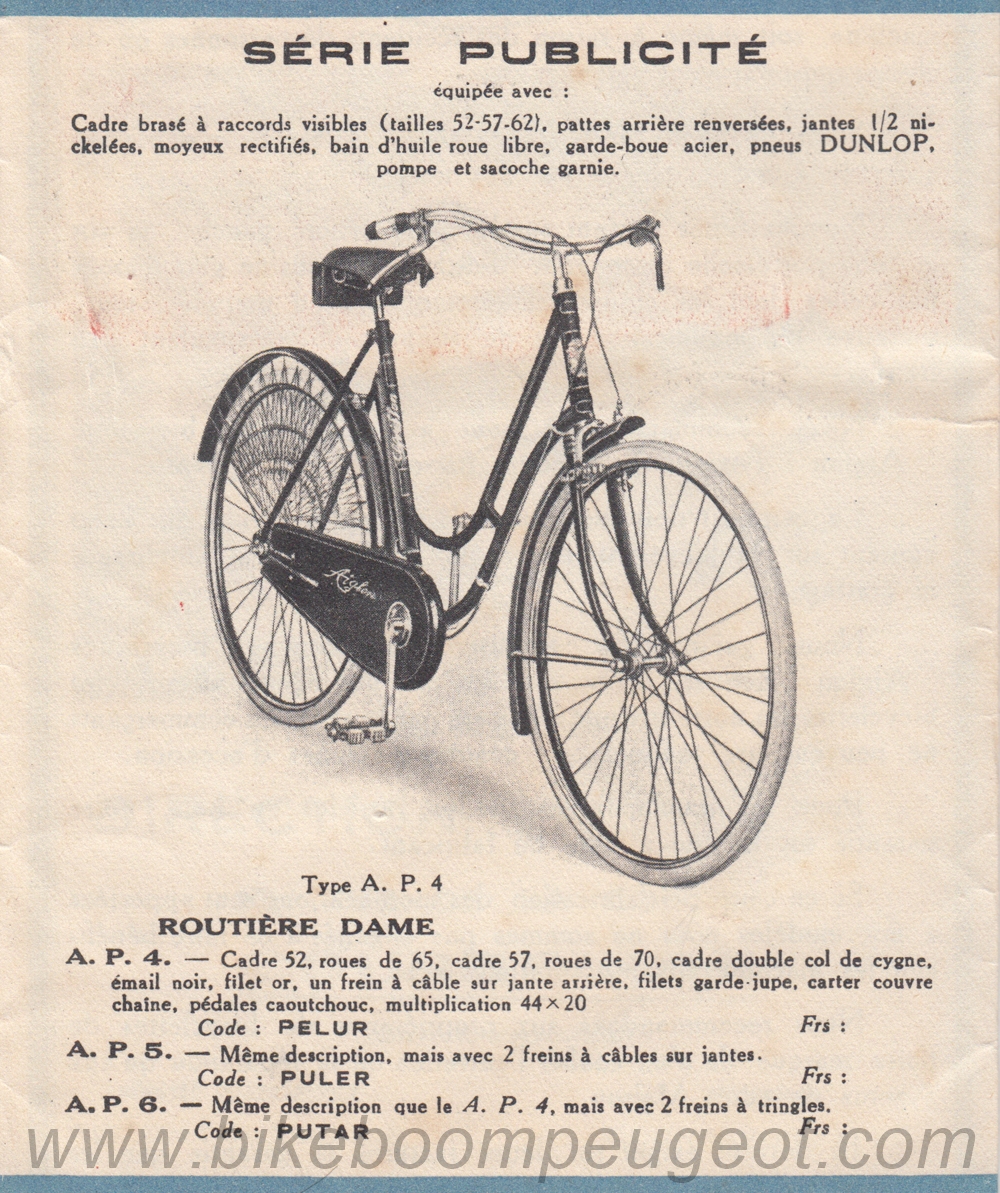 SÉRIE PUBLICITÉ

équipée avec :

Cadre brasé à raccords visibles (tailles 52-57-62), pattes arrière renversées, jantes 1/2 nickelées, moyeux rectifiés, bain d'huile roue libre, garde-boue acier, pneus DUNLOP, pompe et sacoche garnie.

Aiglon

Type A. P. 4

ROUTIÈRE DAME

A. P. 4. — Cadre 52, roues de 65, cadre 57, roues de 70, cadre double col de cygne, émail noir, filet or, un frein à câble sur jante arrière, filets garde-jupe, carter couvre chaîne, pédales caoutchouc, multiplication $44 \times 20$

Code : PELUR Frs :

A. P. 5. — Même description, mais avec 2 freins à câbles sur jantes.

Code : PULER Frs :

A. P. 6. — Même description que le A. P. 4, mais avec 2 freins à tringles.

Code : PUTAR Frs :

www.bikeboompeugeot.com